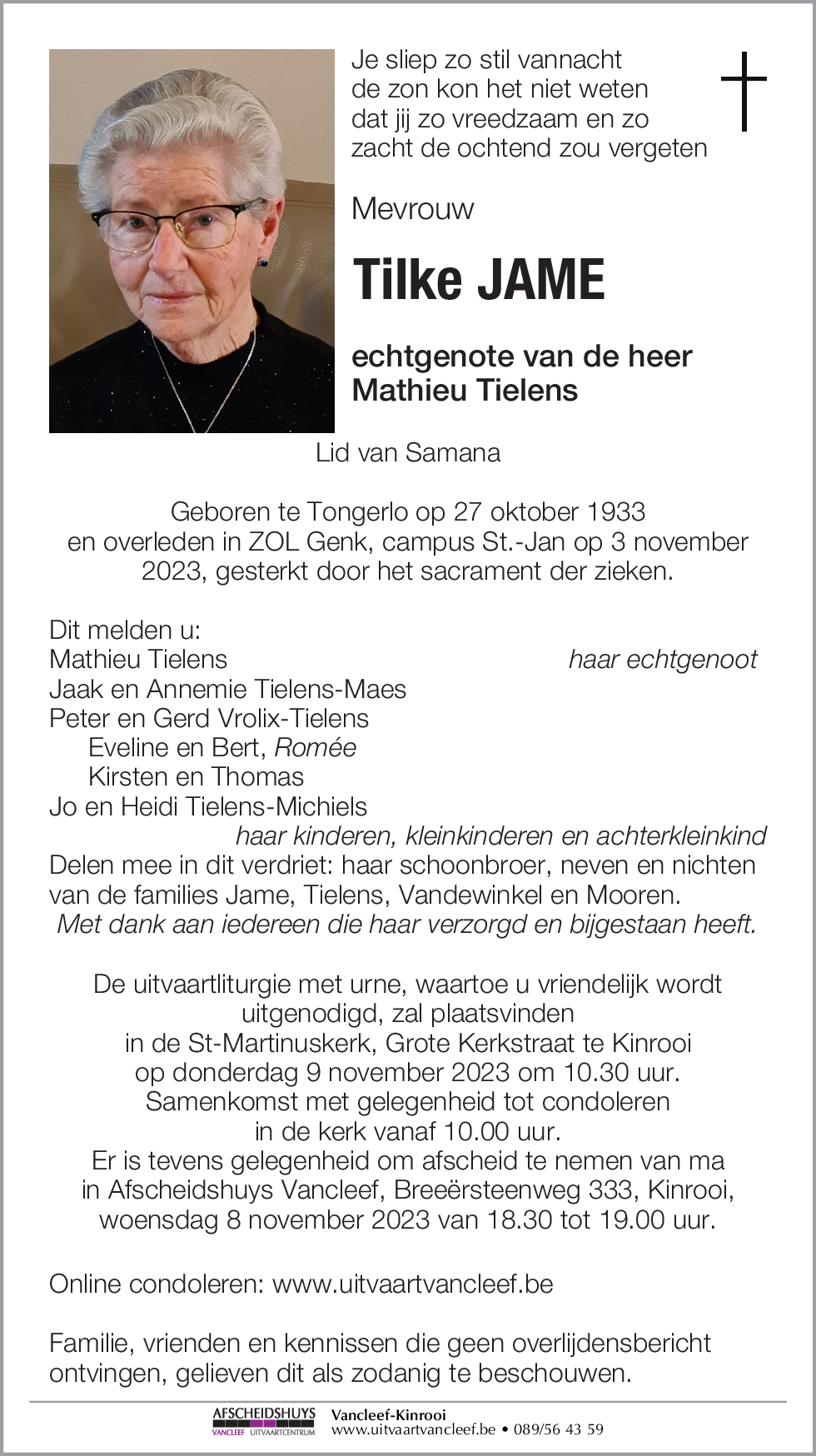 Je sliep zo stil vannacht
de zon kon het niet weten
dat jij zo vreedzaam en zo
zacht de ochtend zou vergeten

Mevrouw

Tilke JAME

echtgenote van de heer
Mathieu Tielens

Lid van Samana

Geboren te Tongerlo op 27 oktober 1933
en overleden in ZOL Genk, campus St.-Jan op 3 november 2023, gesterkt door het sacrament der zieken.

Dit melden u:
Mathieu Tielens haar echtgenoot
Jaak en Annemie Tielens-Maes
Peter en Gerd Vrolix-Tielens
Eveline en Bert, Romée
Kirsten en Thomas
Jo en Heidi Tielens-Michiels
haar kinderen, kleinkinderen en achterkleinkind
Delen mee in dit verdriet: haar schoonbroer, neven en nichten van de families Jame, Tielens, Vandewinkel en Mooren.
Met dank aan iedereen die haar verzorgd en bijgestaan heeft.

De uitvaartliturgie met urne, waartoe u vriendelijk wordt uitgenodigd, zal plaatsvinden
in de St-Martinuskerk, Grote Kerkstraat te Kinrooi
op donderdag 9 november 2023 om 10.30 uur.
Samenkomst met gelegenheid tot condoleren
in de kerk vanaf 10.00 uur.
Er is tevens gelegenheid om afscheid te nemen van ma
in Afscheidshuys Vancleef, Breeërsteenweg 333, Kinrooi,
woensdag 8 november 2023 van 18.30 tot 19.00 uur.

Online condoleren: www.uitvaartvancleef.be

Familie, vrienden en kennissen die geen overlijdensbericht ontvingen, gelieven dit als zodanig te beschouwen.

AFSCHEIDSHUYS
VANCLEEF UITVAARTCENTRUM
Vancleef-Kinrooi
www.uitvaartvancleef.be • 089/56 43 59